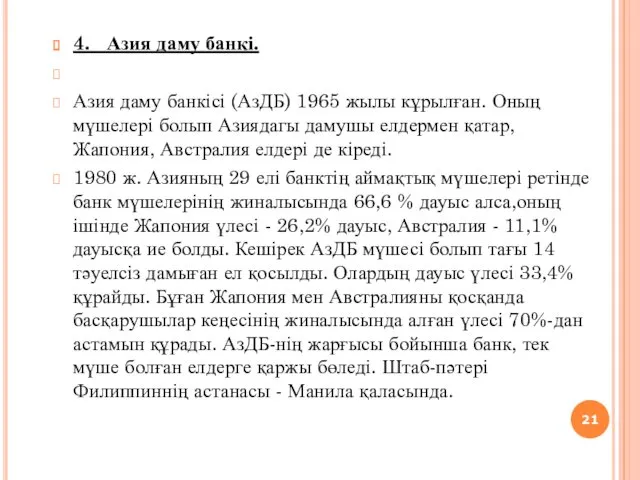 4. Азия даму банкі.

Азия даму банкісі (АзДБ) 1965 жылы құрылған. Оның мүшелері болып Азиядағы дамушы елдермен қатар, Жапония, Австралия елдері де кіреді.

1980 ж. Азияның 29 елі банктің аймақтық мүшелері ретінде банк мүшелерінің жиналысында 66,6 % дауыс алса,оның ішінде Жапония үлесі - 26,2% дауыс, Австралия - 11,1% дауысқа ие болды. Кешірек АзДБ мүшесі болып тағы 14 тәуелсіз дамыған ел қосылды. Олардың дауыс үлесі 33,4% құрайды. Бұған Жапония мен Австралияны қосқанда басқарушылар кеңесінің жиналысында алған үлесі 70%-дан астамын құрады. АзДБ-нің жарғысы бойынша банк, тек мүше болған елдерге қаржы бөледі. Штаб-пәтері Филиппиннің астанасы - Манила қаласында.

21